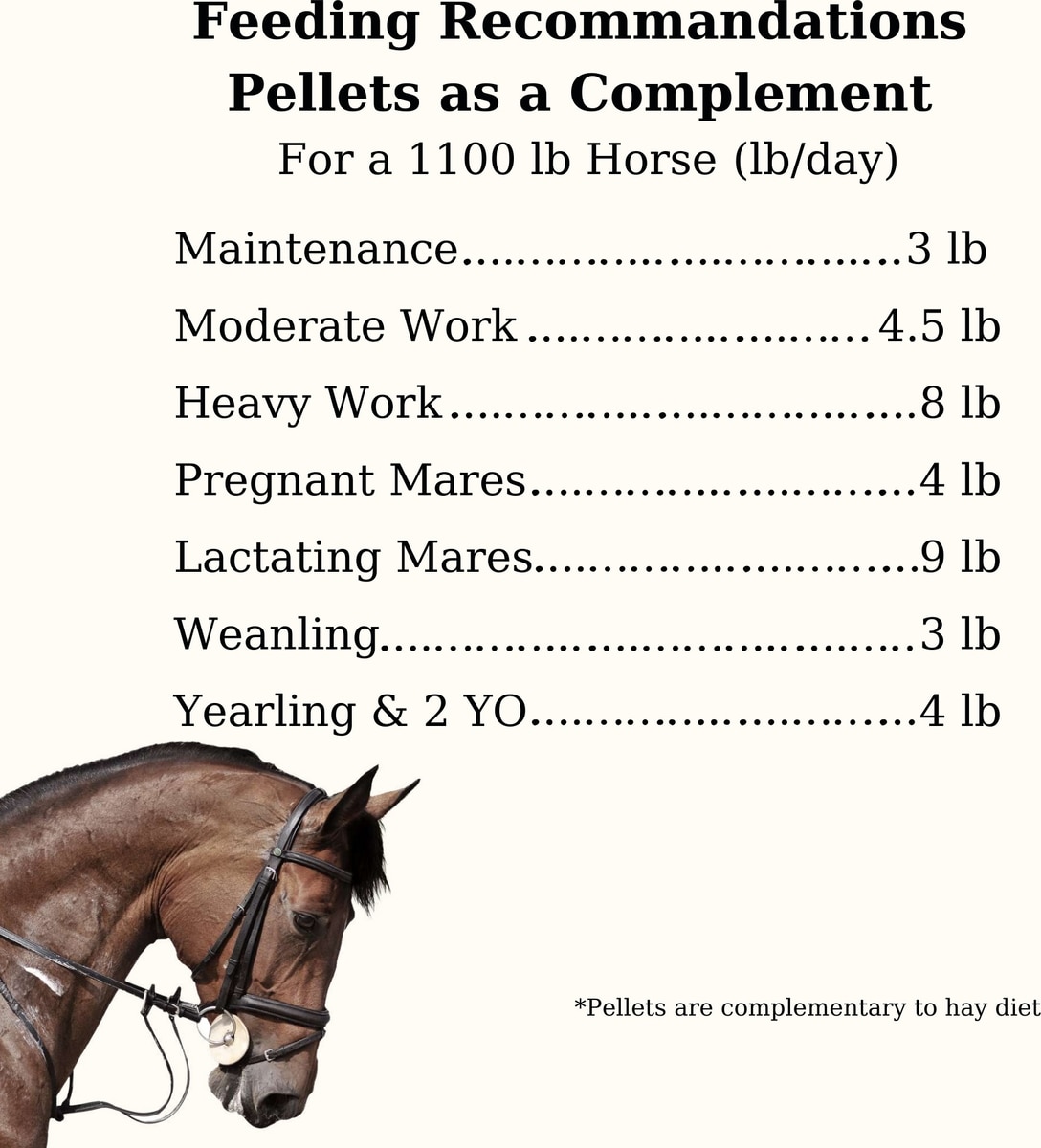 Feeding Recommandations
Pellets as a Complement
For a 1100 lb Horse (lb/day)

Maintenance 3 lb
Moderate Work 4.5 lb
Heavy Work 8 lb
Pregnant Mares 4 lb
Lactating Mares 9 lb
Weanling 3 lb
Yearling & 2 YO 4 lb

*Pellets are complementary to hay diet